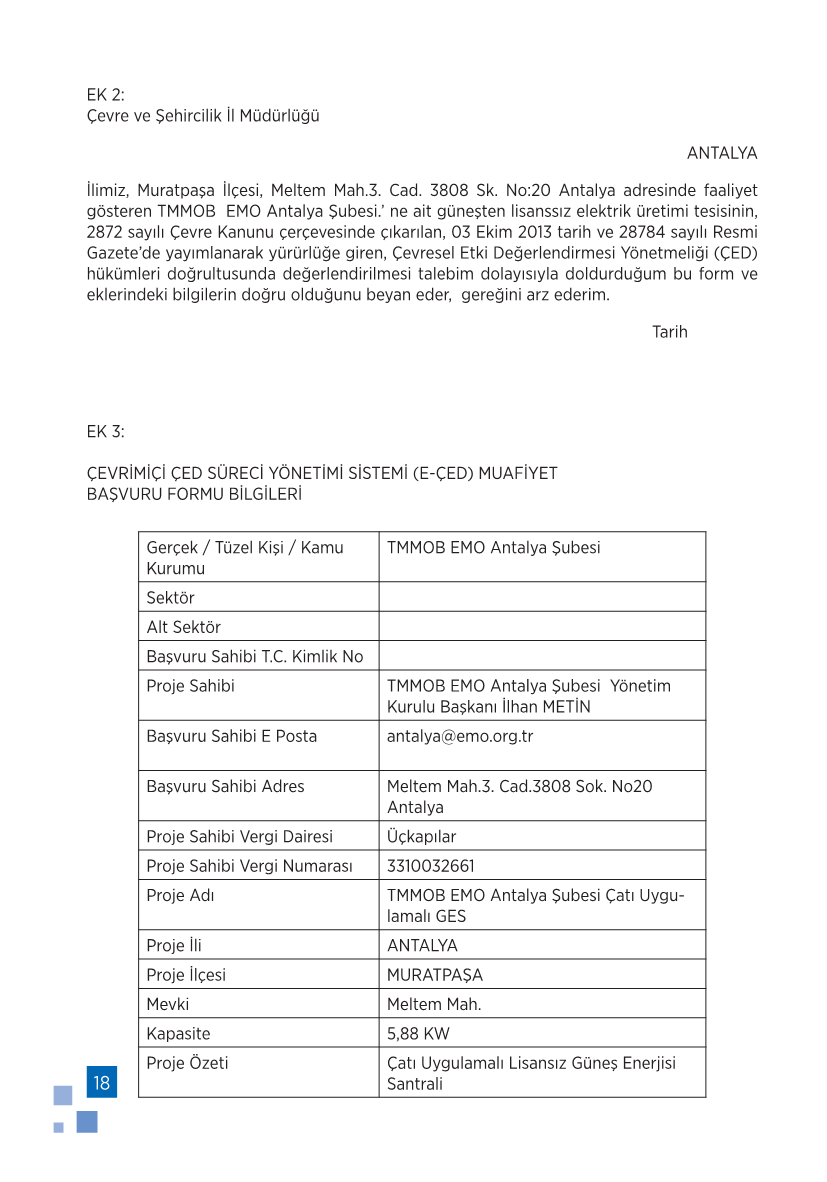 EK 2:
Çevre ve Şehircilik İl Müdürlüğü

ANTALYA

İlimiz, Muratpaşa İlçesi, Meltem Mah.3. Cad. 3808 Sk. No:20 Antalya adresinde faaliyet gösteren TMMOB EMO Antalya Şubesi.' ne ait güneşten lisanssız elektrik üretimi tesisinin, 2872 sayılı Çevre Kanunu çerçevesinde çıkarılan, 03 Ekim 2013 tarih ve 28784 sayılı Resmi Gazete'de yayımlanarak yürürlüğe giren, Çevresel Etki Değerlendirmesi Yönetmeliği (ÇED) hükümleri doğrultusunda değerlendirilmesi talebim dolayısıyla doldurduğum bu form ve eklerindeki bilgilerin doğru olduğunu beyan eder, gereğini arz ederim.

Tarih

EK 3:

ÇEVRİMİÇİ ÇED SÜRECİ YÖNETİMİ SİSTEMİ (E-ÇED) MUAFİYET BAŞVURU FORMU BİLGİLERİ

| Gerçek / Tüzel Kişi / Kamu Kurumu | TMMOB EMO Antalya Şubesi |
|---|---|
| Sektör | |
| Alt Sektör | |
| Başvuru Sahibi T.C. Kimlik No | |
| Proje Sahibi | TMMOB EMO Antalya Şubesi Yönetim Kurulu Başkanı İlhan METİN |
| Başvuru Sahibi E Posta | antalya@emo.org.tr |
| Başvuru Sahibi Adres | Meltem Mah.3. Cad.3808 Sok. No20 Antalya |
| Proje Sahibi Vergi Dairesi | Üçkapılar |
| Proje Sahibi Vergi Numarası | 3310032661 |
| Proje Adı | TMMOB EMO Antalya Şubesi Çatı Uygulamalı GES |
| Proje İli | ANTALYA |
| Proje İlçesi | MURATPAŞA |
| Mevki | Meltem Mah. |
| Kapasite | 5,88 KW |
| Proje Özeti | Çatı Uygulamalı Lisansız Güneş Enerjisi Santrali |

18